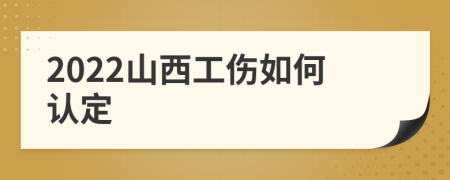 2022山西工伤如何认定